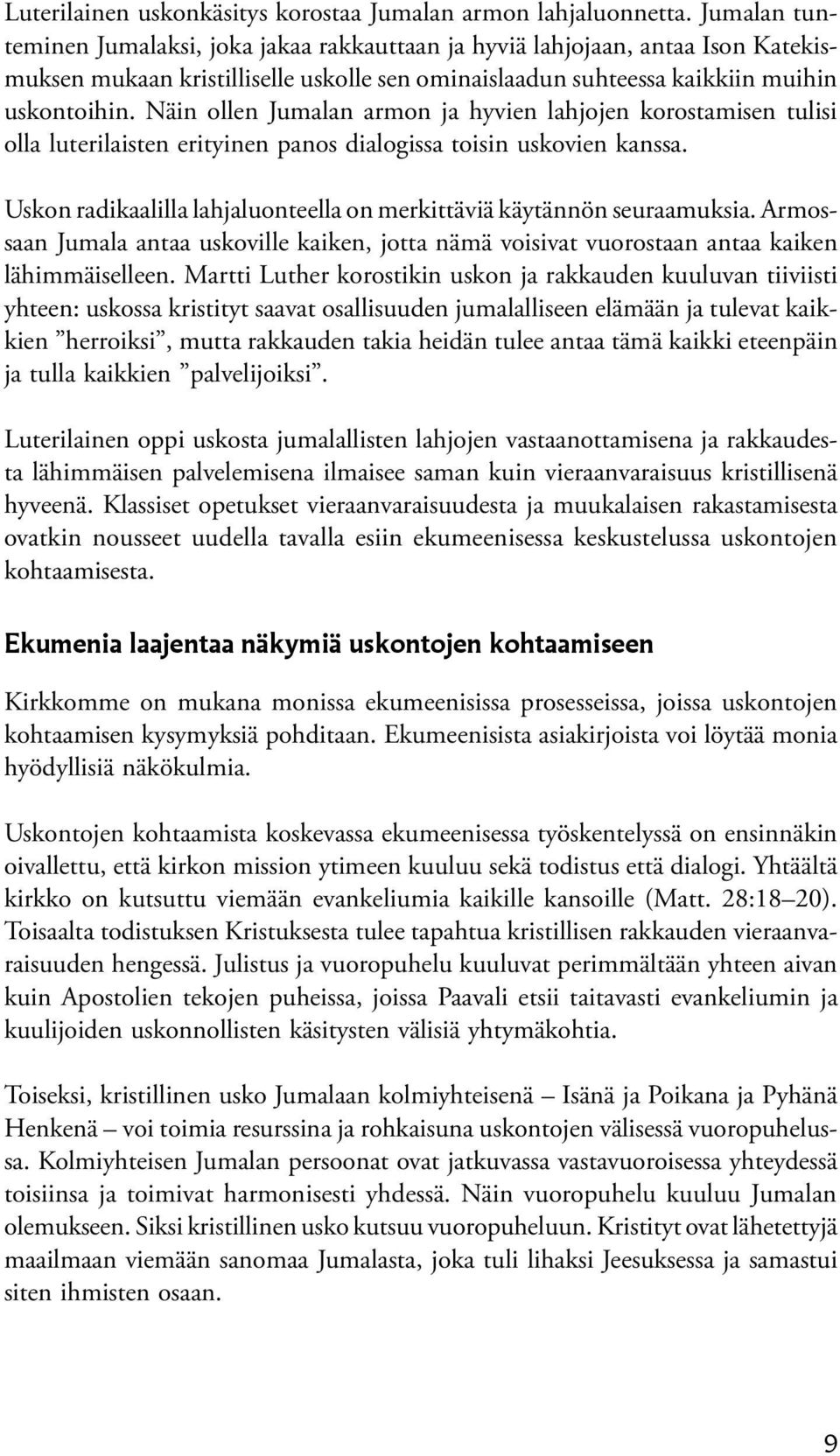 Luterilainen uskonkäsitys korostaa Jumalan armon lahjaluonnetta. Jumalan tunteminen Jumalaksi, joka jakaa rakkauttaan ja hyviä lahjojaan, antaa Ison Katekismuksen mukaan kristilliselle uskolle sen ominaislaadun suhteessa kaikkiin muihin uskontoihin. Näin ollen Jumalan armon ja hyvien lahjojen korostamisen tulisi olla luterilaisten erityinen panos dialogissa toisin uskovien kanssa.

Uskon radikaalilla lahjaluonteella on merkittäviä käytännön seuraamuksia. Armossaan Jumala antaa uskoville kaiken, jotta nämä voisivat vuorostaan antaa kaiken lähimmäiselleen. Martti Luther korostikin uskon ja rakkauden kuuluvan tiiviisti yhteen: uskossa kristityt saavat osallisuuden jumalalliseen elämään ja tulevat kaikkien ”herroiksi”, mutta rakkauden takia heidän tulee antaa tämä kaikki eteenpäin ja tulla kaikkien ”palvelijoiksi”.

Luterilainen oppi uskosta jumalallisten lahjojen vastaanottamisena ja rakkaudesta lähimmäisen palvelemisena ilmaisee saman kuin vieraanvaraisuus kristillisenä hyveenä. Klassiset opetukset vieraanvaraisuudesta ja muukalaisen rakastamisesta ovatkin nousseet uudella tavalla esiin ekumeenisessa keskustelussa uskontojen kohtaamisesta.

Ekumenia laajentaa näkymiä uskontojen kohtaamiseen

Kirkkomme on mukana monissa ekumeenisissa prosesseissa, joissa uskontojen kohtaamisen kysymyksiä pohditaan. Ekumeenisista asiakirjoista voi löytää monia hyödyllisiä näkökulmia.

Uskontojen kohtaamista koskevassa ekumeenisessa työskentelyssä on ensinnäkin oivallettu, että kirkon mission ytimeen kuuluu sekä todistus että dialogi. Yhtäältä kirkko on kutsuttu viemään evankeliumia kaikille kansoille (Matt. 28:18–20). Toisaalta todistuksen Kristuksesta tulee tapahtua kristillisen rakkauden vieraanvaraisuuden hengessä. Julistus ja vuoropuhelu kuuluvat perimmältään yhteen aivan kuin Apostolien tekojen puheissa, joissa Paavali etsii taitavasti evankeliumin ja kuulijoiden uskonnollisten käsitysten välisiä yhtymäkohtia.

Toiseksi, kristillinen usko Jumalaan kolmiyhteisenä – Isänä ja Poikana ja Pyhänä Henkenä – voi toimia resurssina ja rohkaisuna uskontojen välisessä vuoropuhelussa. Kolmiyhteisen Jumalan persoonat ovat jatkuvassa vastavuoroisessa yhteydessä toisiinsa ja toimivat harmonisesti yhdessä. Näin vuoropuhelu kuuluu Jumalan olemukseen. Siksi kristillinen usko kutsuu vuoropuheluun. Kristityt ovat lähetettyjä maailmaan viemään sanomaa Jumalasta, joka tuli lihaksi Jeesuksessa ja samastui siten ihmisten osaan.

9